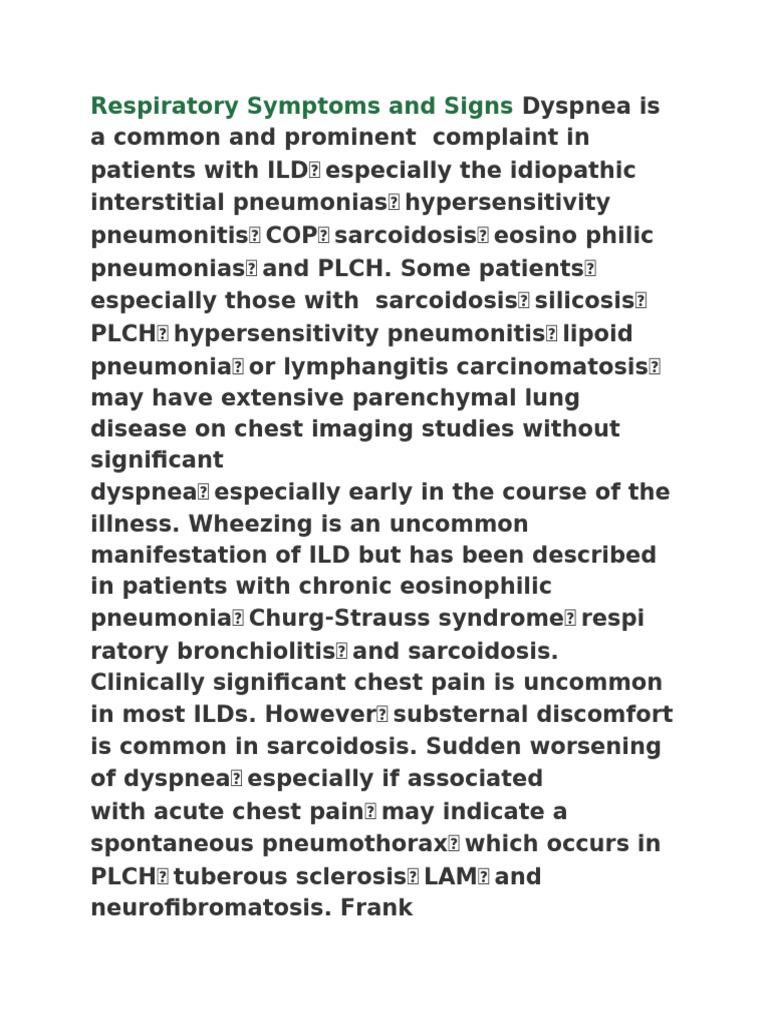 Respiratory Symptoms and Signs Dyspnea is a common and prominent complaint in patients with ILD� especially the idiopathic interstitial pneumonias� hypersensitivity pneumonitis� COP� sarcoidosis� eosino philic pneumonias� and PLCH. Some patients� especially those with sarcoidosis� silicosis� PLCH� hypersensitivity pneumonitis� lipoid pneumonia� or lymphangitis carcinomatosis� may have extensive parenchymal lung disease on chest imaging studies without significant
dyspnea� especially early in the course of the illness. Wheezing is an uncommon manifestation of ILD but has been described in patients with chronic eosinophilic pneumonia� Churg-Strauss syndrome� respi ratory bronchiolitis� and sarcoidosis. Clinically significant chest pain is uncommon in most ILDs. However� substernal discomfort is common in sarcoidosis. Sudden worsening of dyspnea� especially if associated
with acute chest pain� may indicate a spontaneous pneumothorax� which occurs in PLCH� tuberous sclerosis� LAM� and neurofibromatosis. Frank